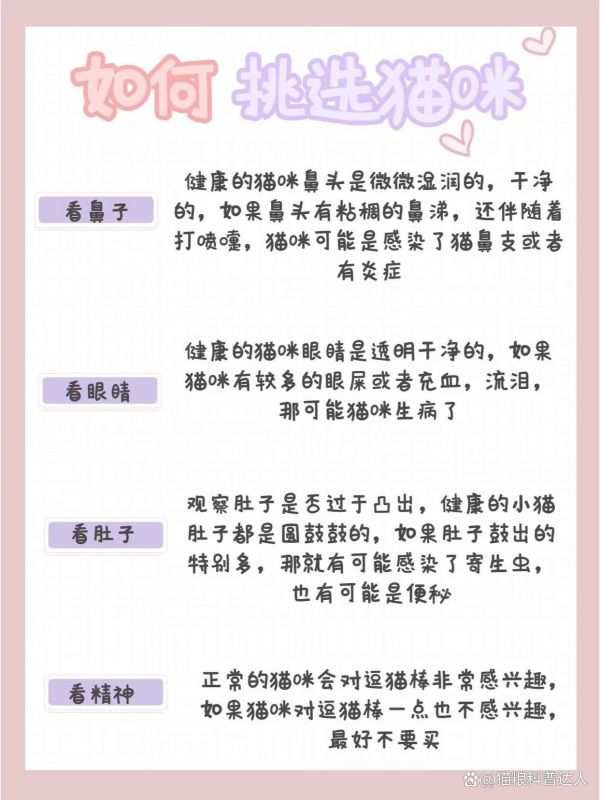 如何 挑选猫咪

看鼻子

健康的猫咪鼻头是微微湿润的，干净的，如果鼻头有粘稠的鼻涕，还伴随着打喷嚏，猫咪可能是感染了猫鼻支或者有炎症

看眼睛

健康的猫咪眼睛是透明干净的，如果猫咪有较多的眼屎或者充血，流泪，那可能猫咪生病了

看肚子

观察肚子是否过于凸出，健康的小猫肚子都是圆鼓鼓的，如果肚子鼓出的特别多，那就有可能感染了寄生虫，也有可能是便秘

看精神

正常的猫咪会对逗猫棒非常感兴趣，如果猫咪对逗猫棒一点也不感兴趣，最好不要买

@猫粮科普达人